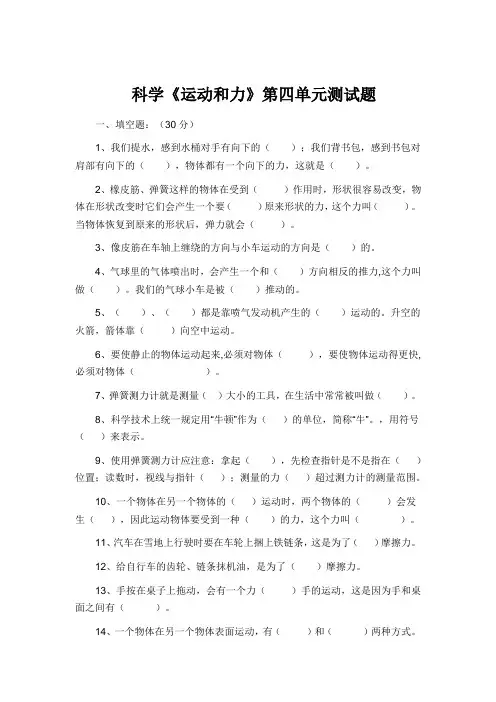 科学《运动和力》第四单元测试题

一、填空题：（30 分）

1、我们提水，感到水桶对手有向下的（　　）；我们背书包，感到书包对肩部有向下的（　　），物体都有一个向下的力，这就是（　　）。

2、橡皮筋、弹簧这样的物体在受到（　　）作用时，形状很容易改变，物体在形状改变时它们会产生一个要（　　）原来形状的力，这个力叫（　　）。当物体恢复到原来的形状后，弹力就会（　　）。

3、像皮筋在车轴上缠绕的方向与小车运动的方向是（　　）的。

4、气球里的气体喷出时，会产生一个和（　　）方向相反的推力,这个力叫做（　　）。我们的气球小车是被（　　）推动的。

5、（　　）、（　　）都是靠喷气发动机产生的（　　）运动的。升空的火箭，箭体靠（　　）向空中运动。

6、要使静止的物体运动起来,必须对物体（　　），要使物体运动得更快,必须对物体（　　　　）。

7、弹簧测力计就是测量（　）大小的工具，在生活中常常被叫做（　　）。

8、科学技术上统一规定用"牛顿"作为（　）的单位，简称"牛"。，用符号（　）来表示。

9、使用弹簧测力计应注意：拿起（　　），先检查指针是不是指在（　）位置；读数时，视线与指针（　　）；测量的力（　）超过测力计的测量范围。

10、一个物体在另一个物体的（　）运动时，两个物体的（　　）会发生（　　），因此运动物体要受到一种（　　）的力，这个力叫（　　　）。

11、汽车在雪地上行驶时要在车轮上捆上铁链条，这是为了（　）摩擦力。

12、给自行车的齿轮、链条抹机油，是为了（　　）摩擦力。

13、手按在桌子上拖动，会有一个力（　　）手的运动，这是因为手和桌面之间有（　　）。

14、一个物体在另一个物体表面运动，有（　　）和（　　）两种方式。